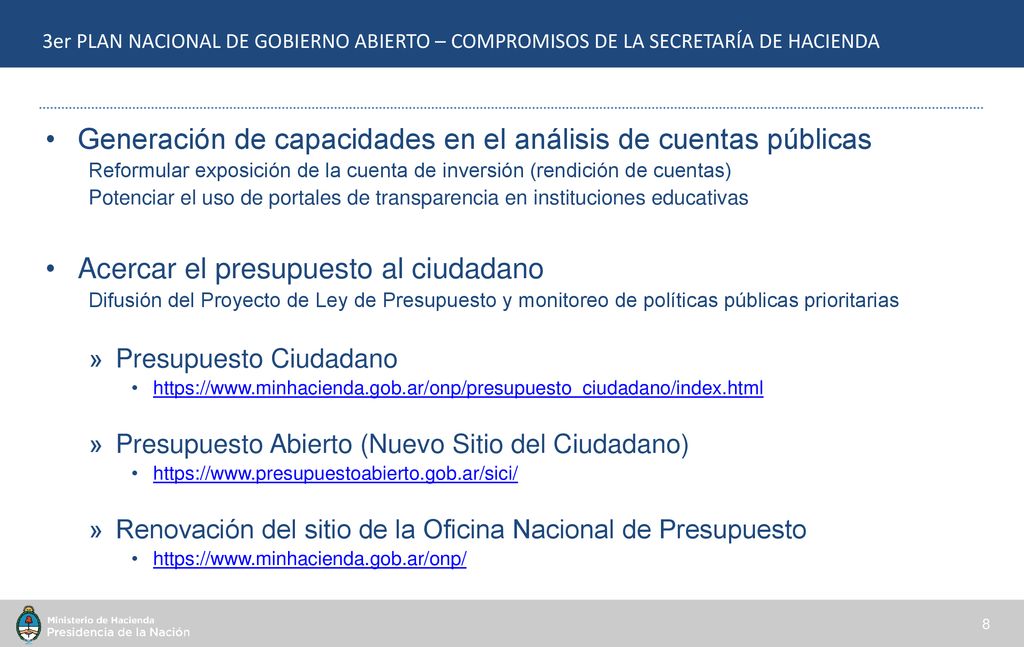 3er PLAN NACIONAL DE GOBIERNO ABIERTO – COMPROMISOS DE LA SECRETARÍA DE HACIENDA

• Generación de capacidades en el análisis de cuentas públicas
Reformular exposición de la cuenta de inversión (rendición de cuentas)
Potenciar el uso de portales de transparencia en instituciones educativas

• Acercar el presupuesto al ciudadano
Difusión del Proyecto de Ley de Presupuesto y monitoreo de políticas públicas prioritarias

» Presupuesto Ciudadano
• https://www.minhacienda.gob.ar/onp/presupuesto_ciudadano/index.html

» Presupuesto Abierto (Nuevo Sitio del Ciudadano)
• https://www.presupuestoabierto.gob.ar/sici/

» Renovación del sitio de la Oficina Nacional de Presupuesto
• https://www.minhacienda.gob.ar/onp/

Ministerio de Hacienda
Presidencia de la Nación

8